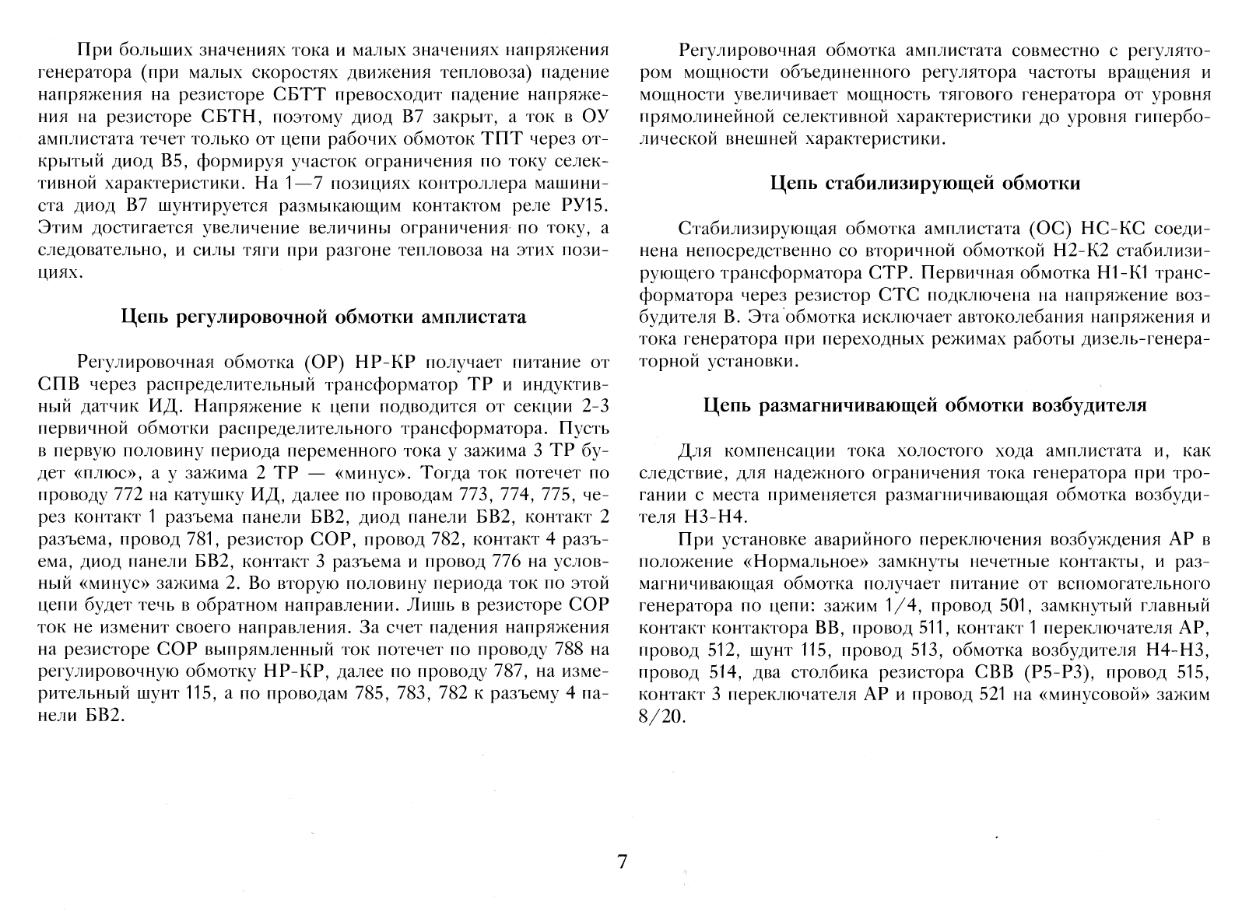 При больших значениях тока и малых значениях напряжения генератора (при малых скоростях движения тепловоза) падение напряжения на резисторе СБТТ превосходит падение напряжения на резисторе СБТН, поэтому диод В7 закрыт, а ток в ОУ амплистата течет только от цепи рабочих обмоток ТПТ через открытый диод В5, формируя участок ограничения по току селективной характеристики. На 1—7 позициях контроллера машиниста диод В7 шунтируется размыкающим контактом реле РУ15. Этим достигается увеличение величины ограничения по току, а следовательно, и силы тяги при разгоне тепловоза на этих позициях.

Цепь регулировочной обмотки амплистата

Регулировочная обмотка (ОР) НР-КР получает питание от СПВ через распределительный трансформатор ТР и индуктивный датчик ИД. Напряжение к цепи подводится от секции 2-3 первичной обмотки распределительного трансформатора. Пусть в первую половину периода переменного тока у зажима 3 ТР будет «плюс», а у зажима 2 ТР — «минус». Тогда ток потечет по проводу 772 на катушку ИД, далее по проводам 773, 774, 775, через контакт 1 разъема панели БВ2, диод панели БВ2, контакт 2 разъема, провод 781, резистор СОР, провод 782, контакт 4 разъема, диод панели БВ2, контакт 3 разъема и провод 776 на условный «минус» зажима 2. Во вторую половину периода ток по этой цепи будет течь в обратном направлении. Лишь в резисторе СОР ток не изменит своего направления. За счет падения напряжения на резисторе СОР выпрямленный ток потечет по проводу 788 на регулировочную обмотку НР-КР, далее по проводу 787, на измерительный шунт 115, а по проводам 785, 783, 782 к разъему 4 панели БВ2.

Регулировочная обмотка амплистата совместно с регулятором мощности объединенного регулятора частоты вращения и мощности увеличивает мощность тягового генератора от уровня прямолинейной селективной характеристики до уровня гиперболической внешней характеристики.

Цепь стабилизирующей обмотки

Стабилизирующая обмотка амплистата (ОС) НС-КС соединена непосредственно со вторичной обмоткой Н2-К2 стабилизирующего трансформатора СТР. Первичная обмотка Н1-К1 трансформатора через резистор СТС подключена на напряжение возбудителя В. Эта обмотка исключает автоколебания напряжения и тока генератора при переходных режимах работы дизель-генераторной установки.

Цепь размагничивающей обмотки возбудителя

Для компенсации тока холостого хода амплистата и, как следствие, для надежного ограничения тока генератора при трогании с места применяется размагничивающая обмотка возбудителя Н3-Н4.

При установке аварийного переключения возбуждения АР в положение «Нормальное» замкнуты нечетные контакты, и размагничивающая обмотка получает питание от вспомогательного генератора по цепи: зажим 1/4, провод 501, замкнутый главный контакт контактора ВВ, провод 511, контакт 1 переключателя АР, провод 512, шунт 115, провод 513, обмотка возбудителя Н4-Н3, провод 514, два столбика резистора СВВ (Р5-Р3), провод 515, контакт 3 переключателя АР и провод 521 на «минусовой» зажим 8/20.

7